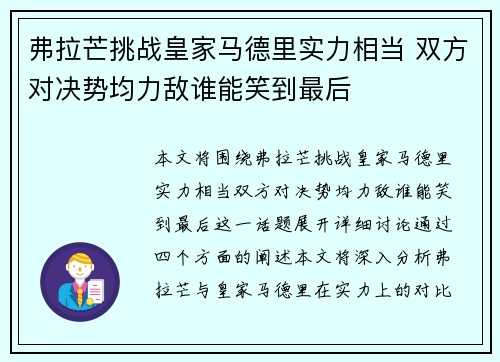 弗拉芒挑战皇家马德里实力相当 双方对决势均力敌谁能笑到最后

本文将围绕弗拉芒挑战皇家马德里实力相当双方对决势均力敌谁能笑到最后这一话题展开详细讨论通过四个方面的阐述本文将深入分析弗拉芒与皇家马德里在实力上的对比